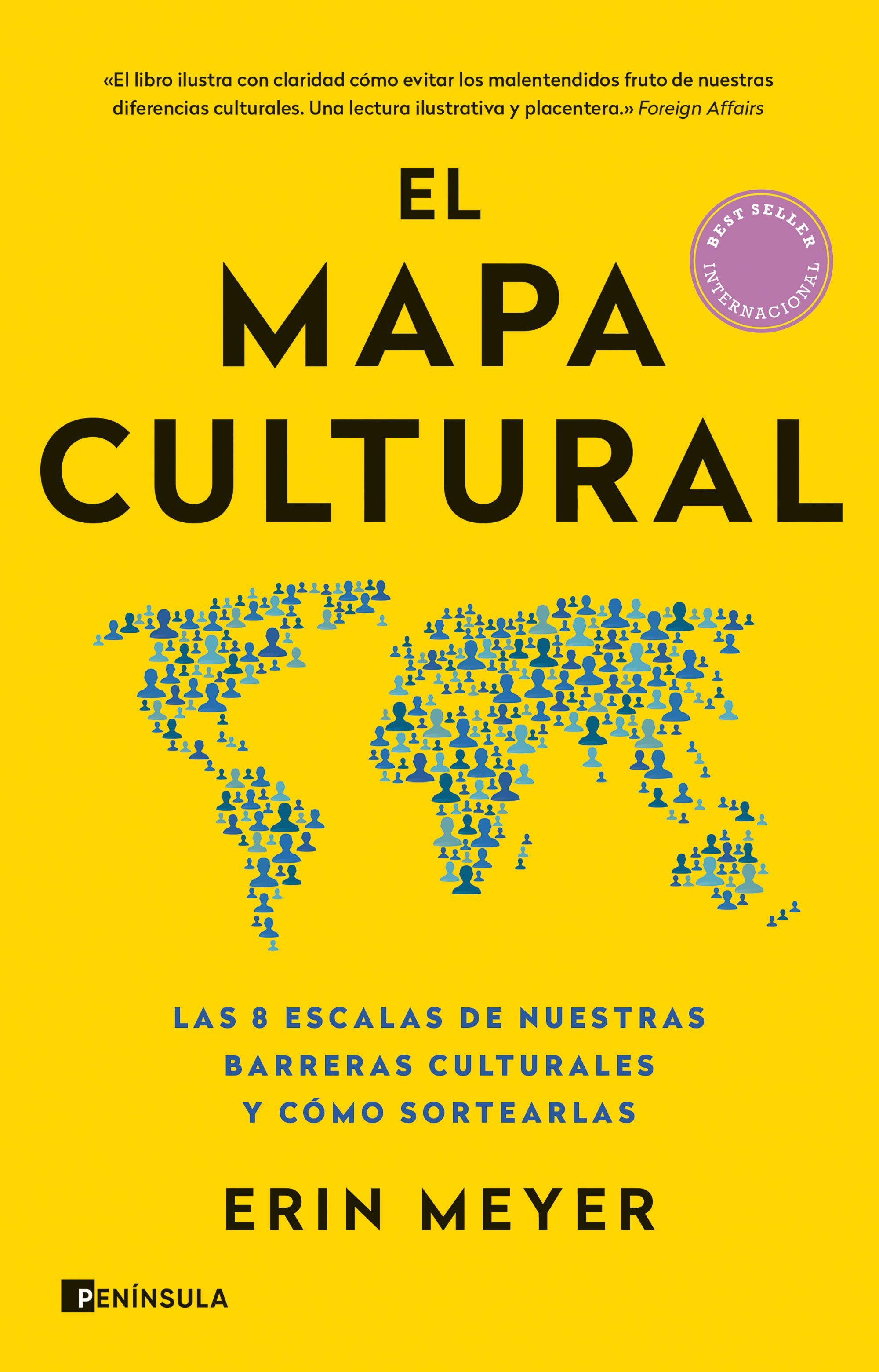 «El libro ilustra con claridad cómo evitar los malentendidos fruto de nuestras diferencias culturales. Una lectura ilustrativa y placentera.» Foreign Affairs

EL MAPA CULTURAL

BEST SELLER INTERNACIONAL

LAS 8 ESCALAS DE NUESTRAS BARRERAS CULTURALES Y CÓMO SORTEARLAS

ERIN MEYER

PENÍNSULA